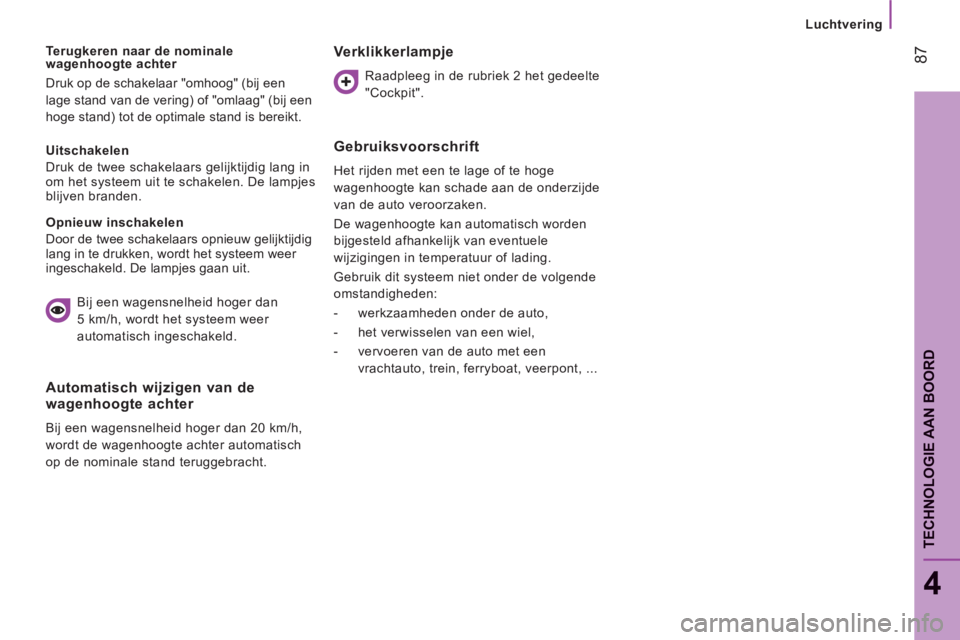 Luchtvering

87

Terugkeren naar de nominale wagenhoogte achter

Druk op de schakelaar "omhoog" (bij een lage stand van de vering) of "omlaag" (bij een hoge stand) tot de optimale stand is bereikt.

Uitschakelen

Druk de twee schakelaars gelijktijdig lang in om het systeem uit te schakelen. De lampjes blijven branden.

Opnieuw inschakelen

Door de twee schakelaars opnieuw gelijktijdig lang in te drukken, wordt het systeem weer ingeschakeld. De lampjes gaan uit.

Bij een wagensnelheid hoger dan 5 km/h, wordt het systeem weer automatisch ingeschakeld.

Automatisch wijzigen van de wagenhoogte achter

Bij een wagensnelheid hoger dan 20 km/h, wordt de wagenhoogte achter automatisch op de nominale stand teruggebracht.

Verklikkerlampje

Raadpleeg in de rubriek 2 het gedeelte "Cockpit".

Gebruiksvoorschrift

Het rijden met een te lage of te hoge wagenhoogte kan schade aan de onderzijde van de auto veroorzaken.

De wagenhoogte kan automatisch worden bijgesteld afhankelijk van eventuele wijzigingen in temperatuur of lading.

Gebruik dit systeem niet onder de volgende omstandigheden:

- werkzaamheden onder de auto,

- het verwisselen van een wiel,

- vervoeren van de auto met een vrachtauto, trein, ferryboat, veerpont, ...

TECHNOLOGIE AAN BOORD

4

carmanualsonline.info